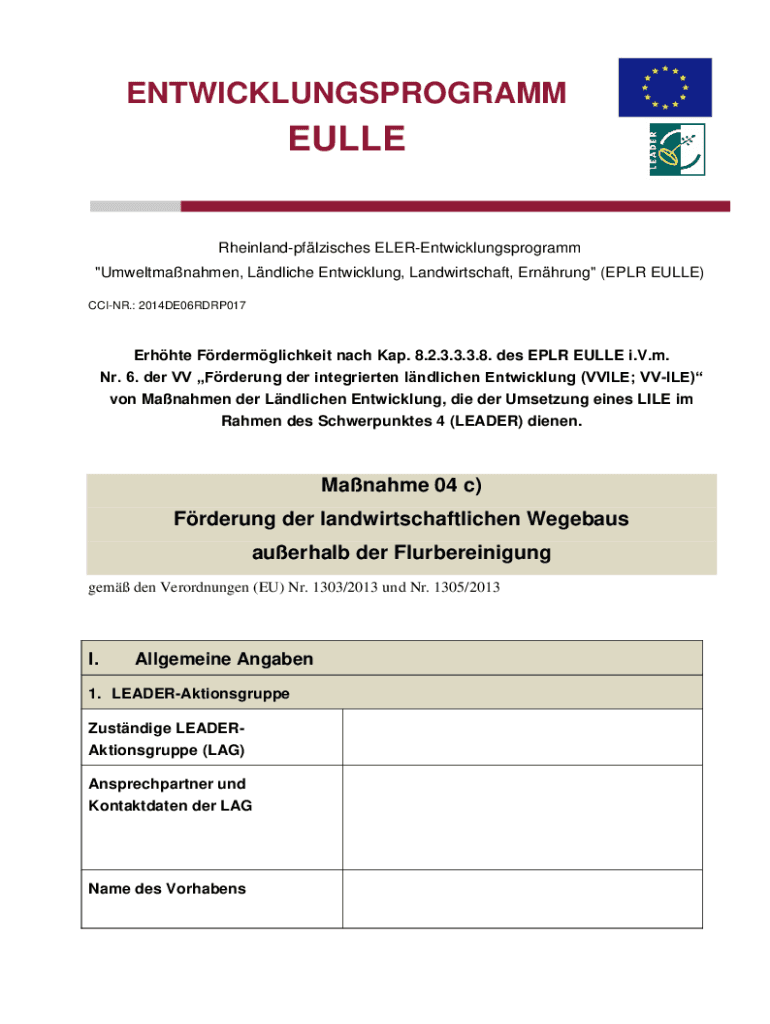 ENTWICKLUNGSPROGRAMM

EULLE

LEADER

Rheinland-pfälzisches ELER-Entwicklungsprogramm
"Umweltmaßnahmen, Ländliche Entwicklung, Landwirtschaft, Ernährung" (EPLR EULLE)

CCI-NR.: 2014DE06RDRP017

Erhöhte Fördermöglichkeit nach Kap. 8.2.3.3.3.8. des EPLR EULLE i.V.m. Nr. 6. der VV „Förderung der integrierten ländlichen Entwicklung (VVILE; VV-ILE)“ von Maßnahmen der Ländlichen Entwicklung, die der Umsetzung eines LILE im Rahmen des Schwerpunktes 4 (LEADER) dienen.

Maßnahme 04 c)
Förderung der landwirtschaftlichen Wegebaus
außerhalb der Flurbereinigung

gemäß den Verordnungen (EU) Nr. 1303/2013 und Nr. 1305/2013

| I. Allgemeine Angaben | |
|---|---|
| 1. LEADER-Aktionsgruppe | |
| Zuständige LEADER-Aktionsgruppe (LAG) | |
| Ansprechpartner und Kontaktdaten der LAG | |
| Name des Vorhabens | |